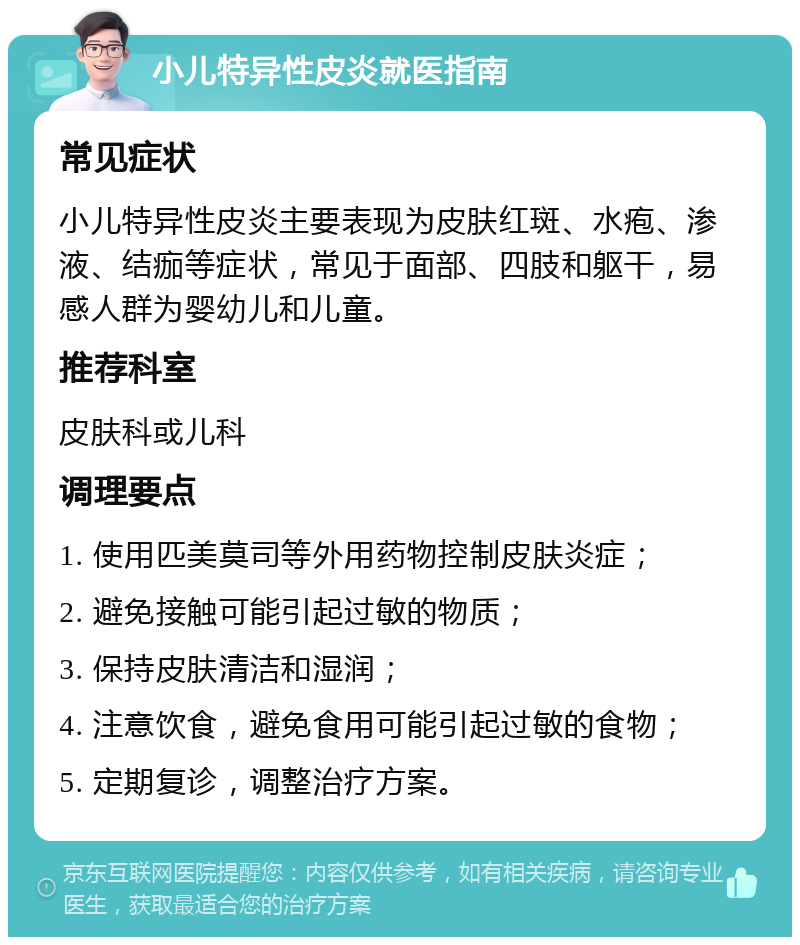 小儿特异性皮炎就医指南

常见症状

小儿特异性皮炎主要表现为皮肤红斑、水疱、渗液、结痂等症状，常见于面部、四肢和躯干，易感人群为婴幼儿和儿童。

推荐科室

皮肤科或儿科

调理要点

1. 使用匹美莫司等外用药物控制皮肤炎症；

2. 避免接触可能引起过敏的物质；

3. 保持皮肤清洁和湿润；

4. 注意饮食，避免食用可能引起过敏的食物；

5. 定期复诊，调整治疗方案。

京东互联网医院提醒您：内容仅供参考，如有相关疾病，请咨询专业医生，获取最适合您的治疗方案